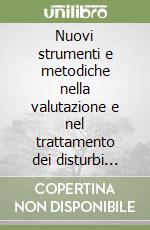 unilibro

Nuovi strumenti e metodiche nella valutazione e nel trattamento dei disturbi...

COPERTINA NON DISPONIBILE